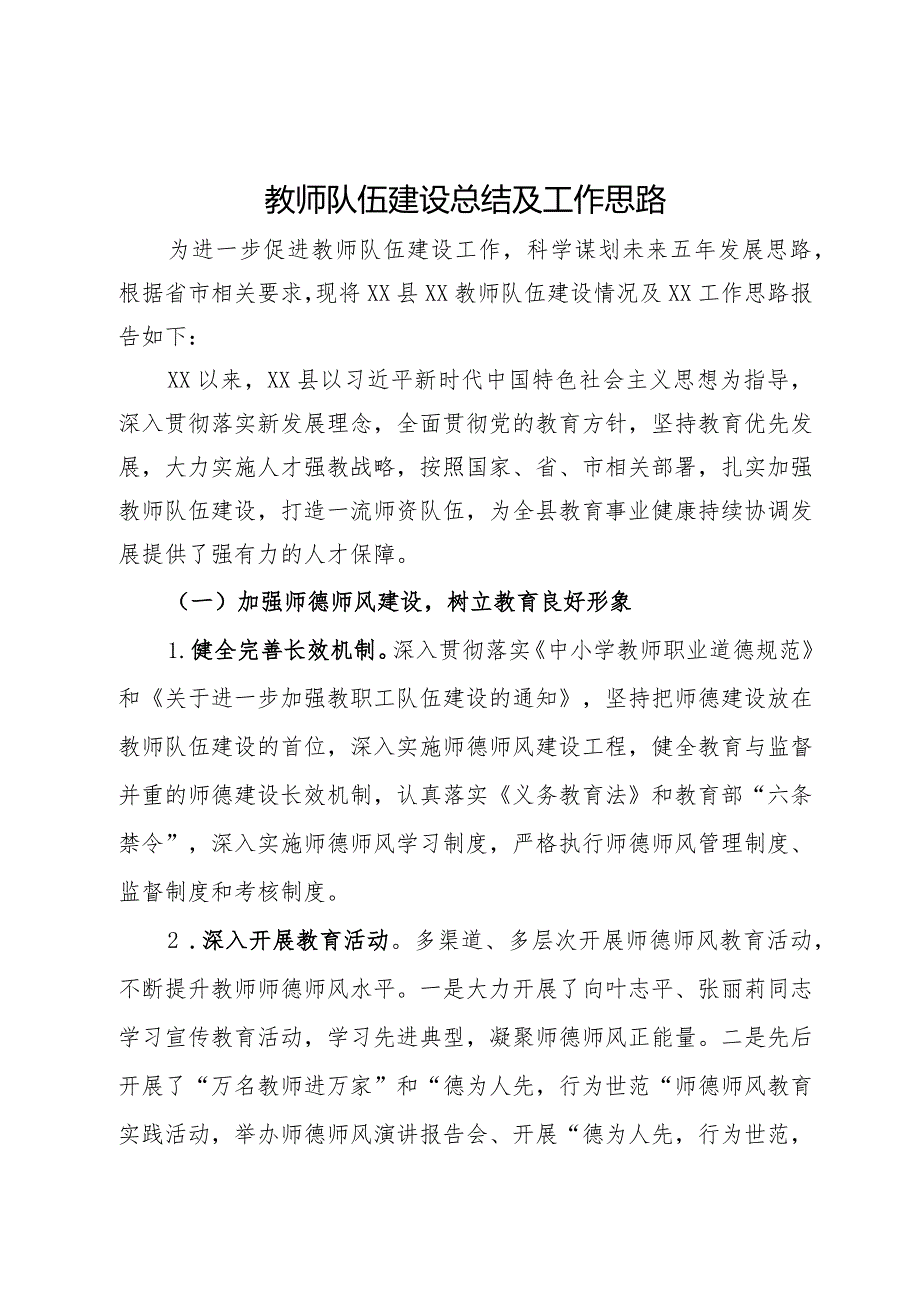 教师队伍建设总结及工作思路

为进一步促进教师队伍建设工作，科学谋划未来五年发展思路，根据省市相关要求，现将XX县XX教师队伍建设情况及XX工作思路报告如下：

XX以来，XX县以习近平新时代中国特色社会主义思想为指导，深入贯彻落实新发展理念，全面贯彻党的教育方针，坚持教育优先发展，大力实施人才强教战略，按照国家、省、市相关部署，扎实加强教师队伍建设，打造一流师资队伍，为全县教育事业健康持续协调发展提供了强有力的人才保障。

（一）加强师德师风建设，树立教育良好形象

1.健全完善长效机制。深入贯彻落实《中小学教师职业道德规范》和《关于进一步加强教职工队伍建设的通知》，坚持把师德建设放在教师队伍建设的首位，深入实施师德师风建设工程，健全教育与监督并重的师德建设长效机制，认真落实《义务教育法》和教育部“六条禁令”，深入实施师德师风学习制度，严格执行师德师风管理制度、监督制度和考核制度。

2．深入开展教育活动。多渠道、多层次开展师德师风教育活动，不断提升教师师德师风水平。一是大力开展了向叶志平、张丽莉同志学习宣传教育活动，学习先进典型，凝聚师德师风正能量。二是先后开展了“万名教师进万家”和“德为人先，行为世范“师德师风教育实践活动，举办师德师风演讲报告会、开展“德为人先，行为世范，